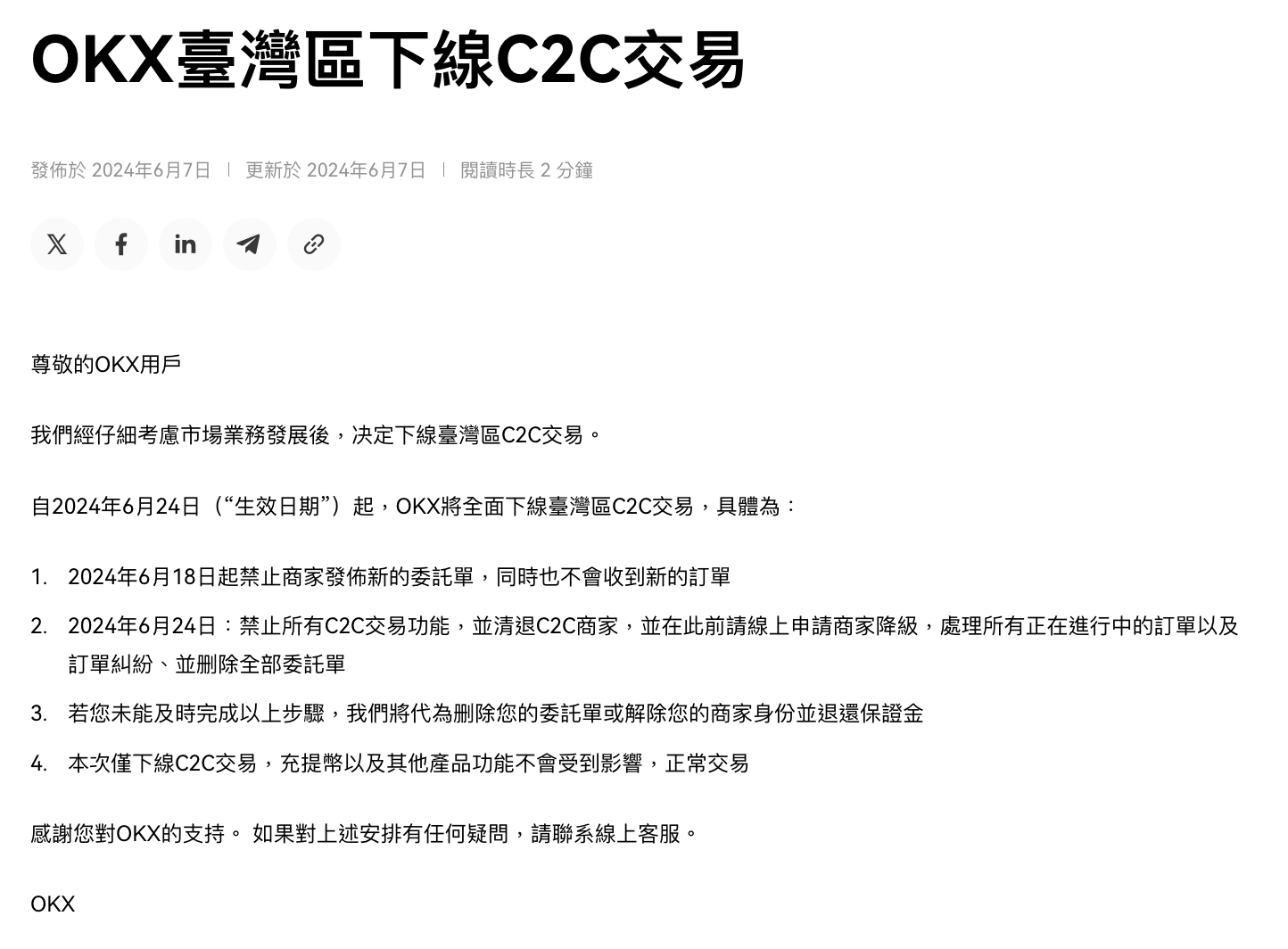 OKX臺灣區下線C2C交易

發佈於 2024年6月7日 | 更新於 2024年6月7日 | 閱讀時長 2 分鐘

尊敬的OKX用戶

我們經仔細考慮市場業務發展後，決定下線臺灣區C2C交易。

自2024年6月24日（“生效日期”）起，OKX將全面下線臺灣區C2C交易，具體為：

1. 2024年6月18日起禁止商家發佈新的委託單，同時也不會收到新的訂單
2. 2024年6月24日：禁止所有C2C交易功能，並清退C2C商家，並在此前請線上申請商家降級，處理所有正在進行中的訂單以及訂單糾紛、並刪除全部委託單
3. 若您未能及時完成以上步驟，我們將代為刪除您的委託單或解除您的商家身份並退還保證金
4. 本次僅下線C2C交易，充提幣以及其他產品功能不會受到影響，正常交易

感謝您對OKX的支持。 如果對上述安排有任何疑問，請聯系線上客服。

OKX